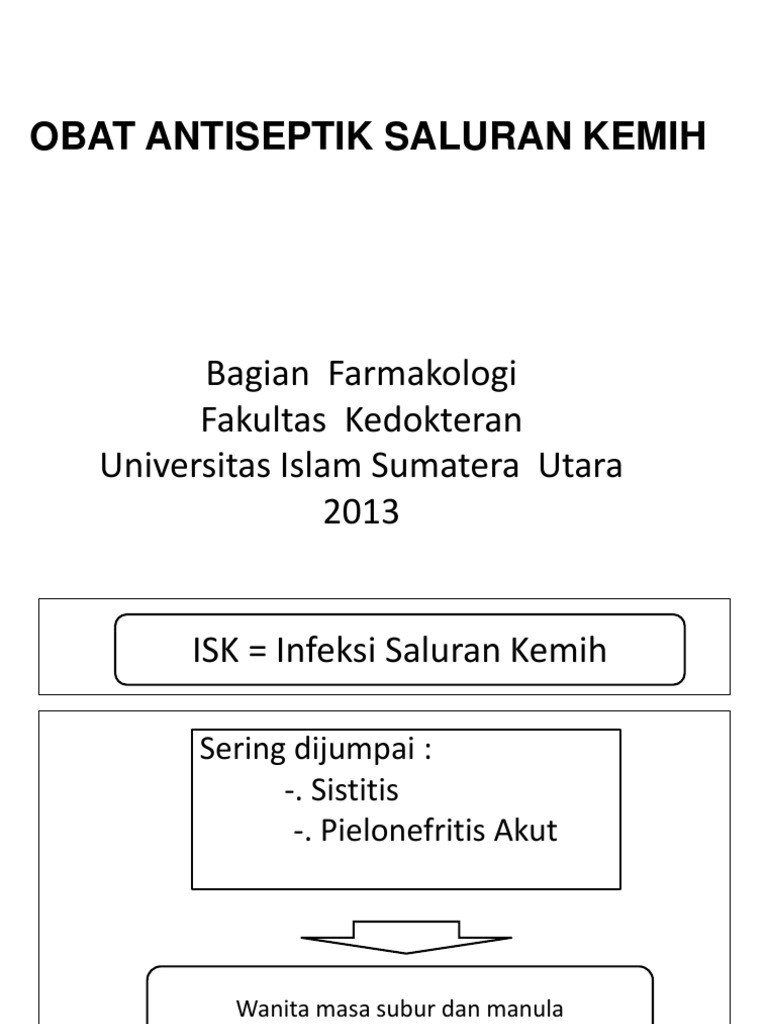 OBAT ANTISEPTIK SALURAN KEMIH

Bagian Farmakologi
Fakultas Kedokteran
Universitas Islam Sumatera Utara
2013

ISK = Infeksi Saluran Kemih

Sering dijumpai :
-. Sistitis
-. Pielonefritis Akut

Wanita masa subur dan manula